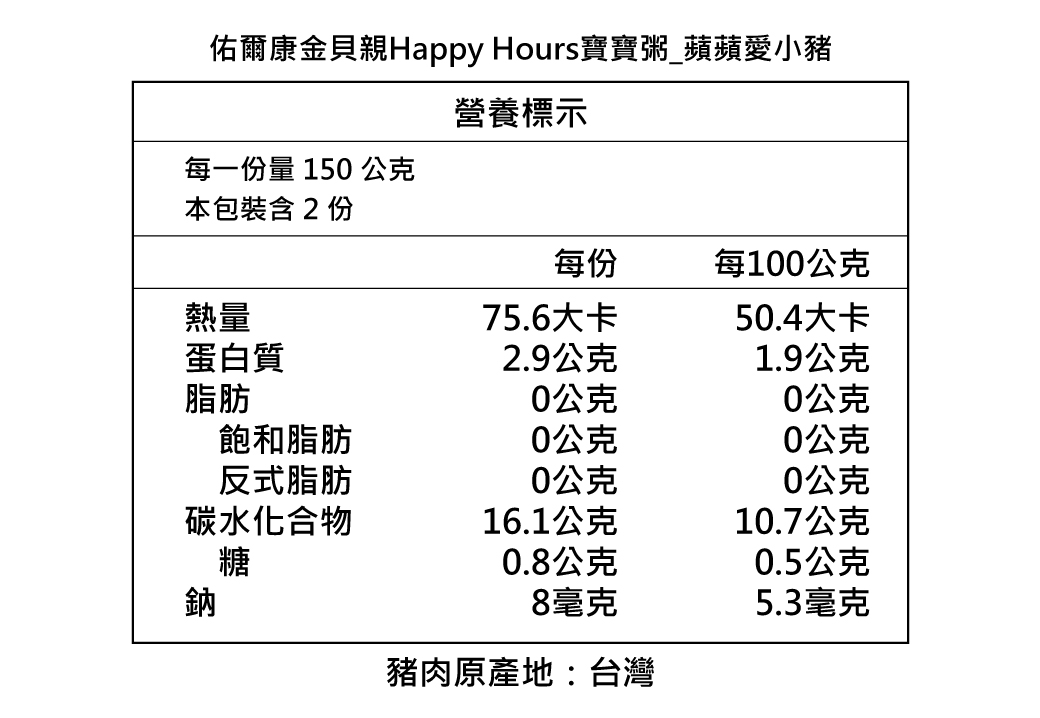 佑爾康金貝親Happy Hours寶寶粥_蘋蘋愛小豬

營養標示

每一份量 150 公克
本包裝含 2 份

| | 每份 | 每100公克 |
|---|---|---|
| 熱量 | 75.6大卡 | 50.4大卡 |
| 蛋白質 | 2.9公克 | 1.9公克 |
| 脂肪 | 0公克 | 0公克 |
| 飽和脂肪 | 0公克 | 0公克 |
| 反式脂肪 | 0公克 | 0公克 |
| 碳水化合物 | 16.1公克 | 10.7公克 |
| 糖 | 0.8公克 | 0.5公克 |
| 鈉 | 8毫克 | 5.3毫克 |

豬肉原產地：台灣